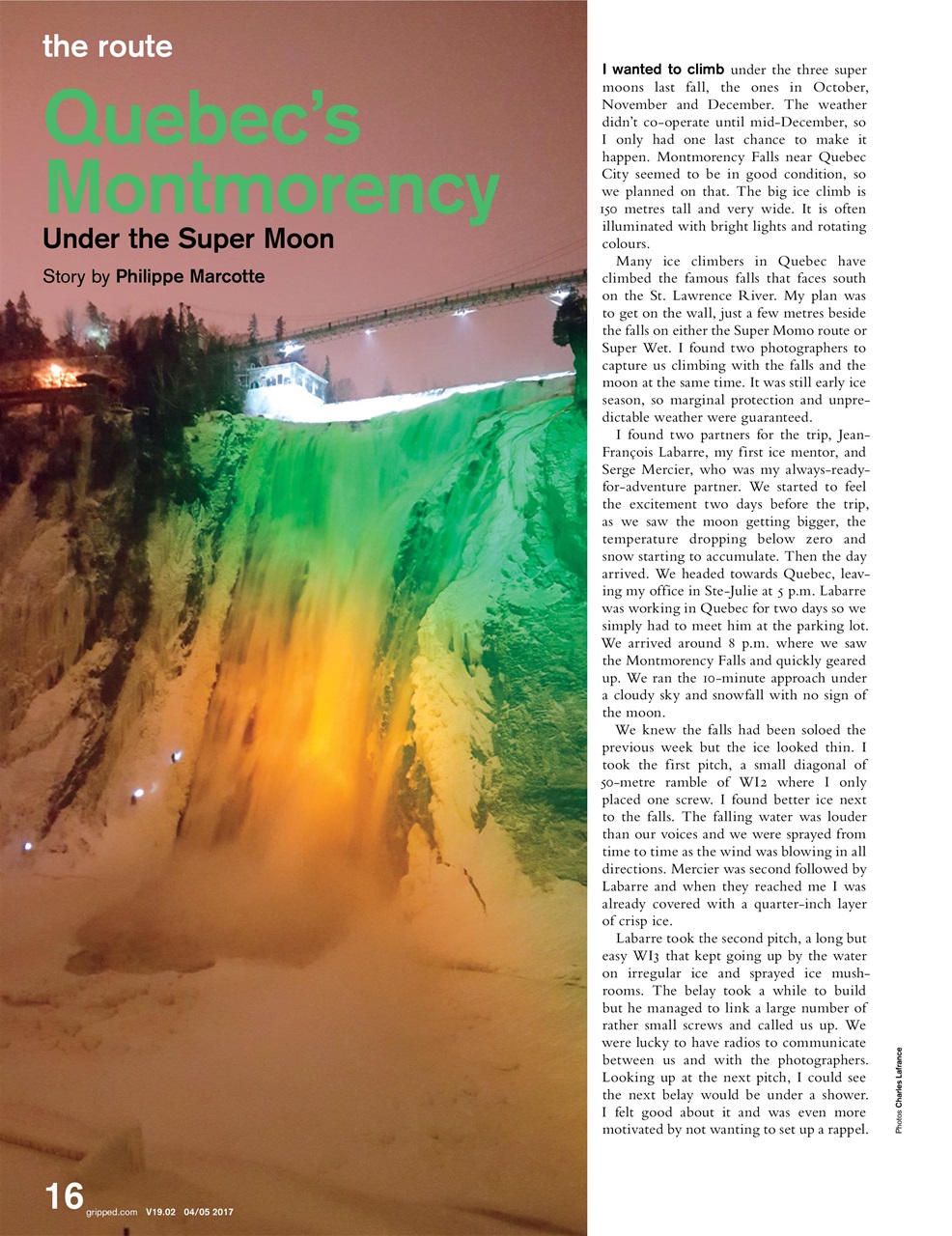 the route

Quebec's Montmorency

Under the Super Moon

Story by Philippe Marcotte

I wanted to climb under the three super moons last fall, the ones in October, November and December. The weather didn't co-operate until mid-December, so I only had one last chance to make it happen. Montmorency Falls near Quebec City seemed to be in good condition, so we planned on that. The big ice climb is 150 metres tall and very wide. It is often illuminated with bright lights and rotating colours.

Many ice climbers in Quebec have climbed the famous falls that faces south on the St. Lawrence River. My plan was to get on the wall, just a few metres beside the falls on either the Super Momo route or Super Wet. I found two photographers to capture us climbing with the falls and the moon at the same time. It was still early ice season, so marginal protection and unpredictable weather were guaranteed.

I found two partners for the trip, Jean-François Labarre, my first ice mentor, and Serge Mercier, who was my always-ready-for-adventure partner. We started to feel the excitement two days before the trip, as we saw the moon getting bigger, the temperature dropping below zero and snow starting to accumulate. Then the day arrived. We headed towards Quebec, leaving my office in Ste-Julie at 5 p.m. Labarre was working in Quebec for two days so we simply had to meet him at the parking lot. We arrived around 8 p.m. where we saw the Montmorency Falls and quickly geared up. We ran the 10-minute approach under a cloudy sky and snowfall with no sign of the moon.

We knew the falls had been soloed the previous week but the ice looked thin. I took the first pitch, a small diagonal of 50-metre ramble of WI2 where I only placed one screw. I found better ice next to the falls. The falling water was louder than our voices and we were sprayed from time to time as the wind was blowing in all directions. Mercier was second followed by Labarre and when they reached me I was already covered with a quarter-inch layer of crisp ice.

Labarre took the second pitch, a long but easy WI3 that kept going up by the water on irregular ice and sprayed ice mushrooms. The belay took a while to build but he managed to link a large number of rather small screws and called us up. We were lucky to have radios to communicate between us and with the photographers. Looking up at the next pitch, I could see the next belay would be under a shower. I felt good about it and was even more motivated by not wanting to set up a rappel.

Photos Charles Lafrance

16 gripped.com V19.02 04/05 2017